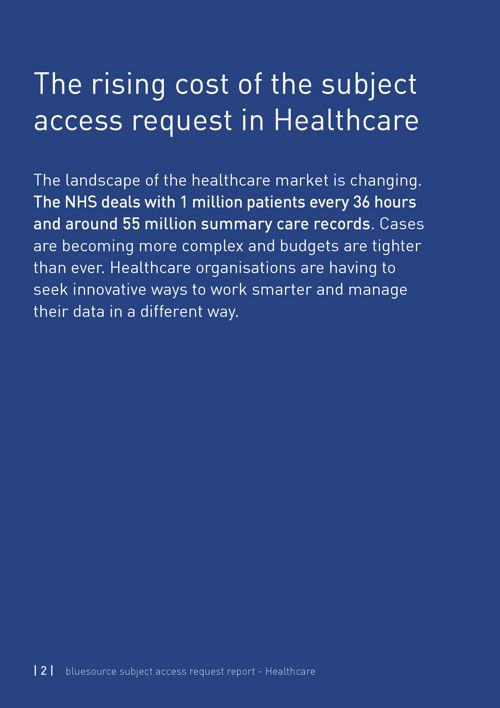 The rising cost of the subject access request in Healthcare

The landscape of the healthcare market is changing. The NHS deals with 1 million patients every 36 hours and around 55 million summary care records. Cases are becoming more complex and budgets are tighter than ever. Healthcare organisations are having to seek innovative ways to work smarter and manage their data in a different way.

| 2 | bluesource subject access request report - Healthcare